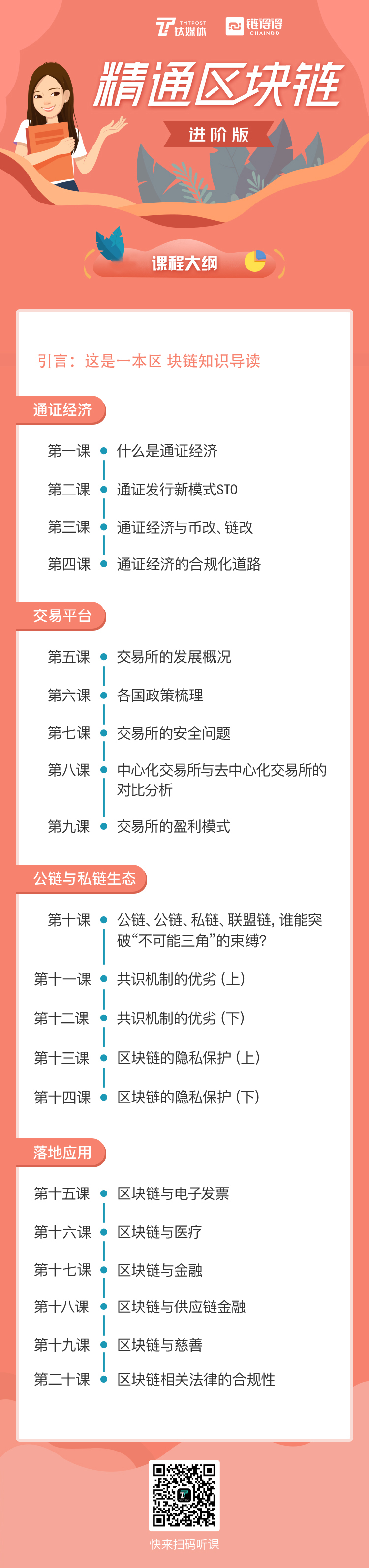 TMTPOST 钛媒体 链得得 CHAINDD

精通区块链

进阶版

课程大纲

引言：这是一本区 块链知识导读

通证经济

第一课 什么是通证经济

第二课 通证发行新模式STO

第三课 通证经济与币改、链改

第四课 通证经济的合规化道路

交易平台

第五课 交易所的发展概况

第六课 各国政策梳理

第七课 交易所的安全问题

第八课 中心化交易所与去中心化交易所的对比分析

第九课 交易所的盈利模式

公链与私链生态

第十课 公链、公链、私链、联盟链，谁能突破“不可能三角”的束缚？

第十一课 共识机制的优劣（上）

第十二课 共识机制的优劣（下）

第十三课 区块链的隐私保护（上）

第十四课 区块链的隐私保护（下）

落地应用

第十五课 区块链与电子发票

第十六课 区块链与医疗

第十七课 区块链与金融

第十八课 区块链与供应链金融

第十九课 区块链与慈善

第二十课 区块链相关法律的合规性

快来扫码听课